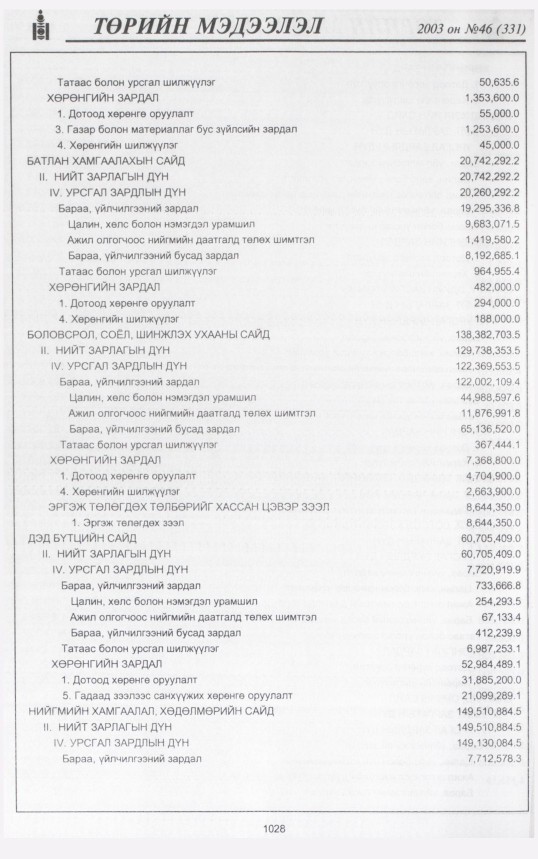 ТӨРИЙН МЭДЭЭЛЭЛ 2003 он №46 (331)

Татаас болон урсгал шилжүүлэг 50,635.6
ХӨРӨНГИЙН ЗАРДАЛ 1,353,600.0
1. Дотоод хөрөнгө оруулалт 55,000.0
3. Газар болон материаллаг бус зүйлсийн зардал 1,253,600.0
4. Хөрөнгийн шилжүүлэг 45,000.0
БАТЛАН ХАМГААЛАХЫН САЙД 20,742,292.2
II. НИЙТ ЗАРЛАГЫН ДҮН 20,742,292.2
IV. УРСГАЛ ЗАРДЛЫН ДҮН 20,260,292.2
Бараа, үйлчилгээний зардал 19,295,336.8
Цалин, хөлс болон нэмэгдэл урамшил 9,683,071.5
Ажил олгогчоос нийгмийн даатгалд төлөх шимтгэл 1,419,580.2
Бараа, үйлчилгээний бусад зардал 8,192,685.1
Татаас болон урсгал шилжүүлэг 964,955.4
ХӨРӨНГИЙН ЗАРДАЛ 482,000.0
1. Дотоод хөрөнгө оруулалт 294,000.0
4. Хөрөнгийн шилжүүлэг 188,000.0
БОЛОВСРОЛ, СОЁЛ, ШИНЖЛЭХ УХААНЫ САЙД 138,382,703.5
II. НИЙТ ЗАРЛАГЫН ДҮН 129,738,353.5
IV. УРСГАЛ ЗАРДЛЫН ДҮН 122,369,553.5
Бараа, үйлчилгээний зардал 122,002,109.4
Цалин, хөлс болон нэмэгдэл урамшил 44,988,597.6
Ажил олгогчоос нийгмийн даатгалд төлөх шимтгэл 11,876,991.8
Бараа, үйлчилгээний бусад зардал 65,136,520.0
Татаас болон урсгал шилжүүлэг 367,444.1
ХӨРӨНГИЙН ЗАРДАЛ 7,368,800.0
1. Дотоод хөрөнгө оруулалт 4,704,900.0
4. Хөрөнгийн шилжүүлэг 2,663,900.0
ЭРГЭЖ ТӨЛӨГДӨХ ТӨЛБӨРИЙГ ХАССАН ЦЭВЭР ЗЭЭЛ 8,644,350.0
1. Эргэж төлөгдөх зээл 8,644,350.0
ДЭД БҮТЦИЙН САЙД 60,705,409.0
II. НИЙТ ЗАРЛАГЫН ДҮН 60,705,409.0
IV. УРСГАЛ ЗАРДЛЫН ДҮН 7,720,919.9
Бараа, үйлчилгээний зардал 733,666.8
Цалин, хөлс болон нэмэгдэл урамшил 254,293.5
Ажил олгогчоос нийгмийн даатгалд төлөх шимтгэл 67,133.4
Бараа, үйлчилгээний бусад зардал 412,239.9
Татаас болон урсгал шилжүүлэг 6,987,253.1
ХӨРӨНГИЙН ЗАРДАЛ 52,984,489.1
1. Дотоод хөрөнгө оруулалт 31,885,200.0
5. Гадаад зээлээс санхүүжих хөрөнгө оруулалт 21,099,289.1
НИЙГМИЙН ХАМГААЛАЛ, ХӨДӨЛМӨРИЙН САЙД 149,510,884.5
II. НИЙТ ЗАРЛАГЫН ДҮН 149,510,884.5
IV. УРСГАЛ ЗАРДЛЫН ДҮН 149,130,084.5
Бараа, үйлчилгээний зардал 7,712,578.3

1028